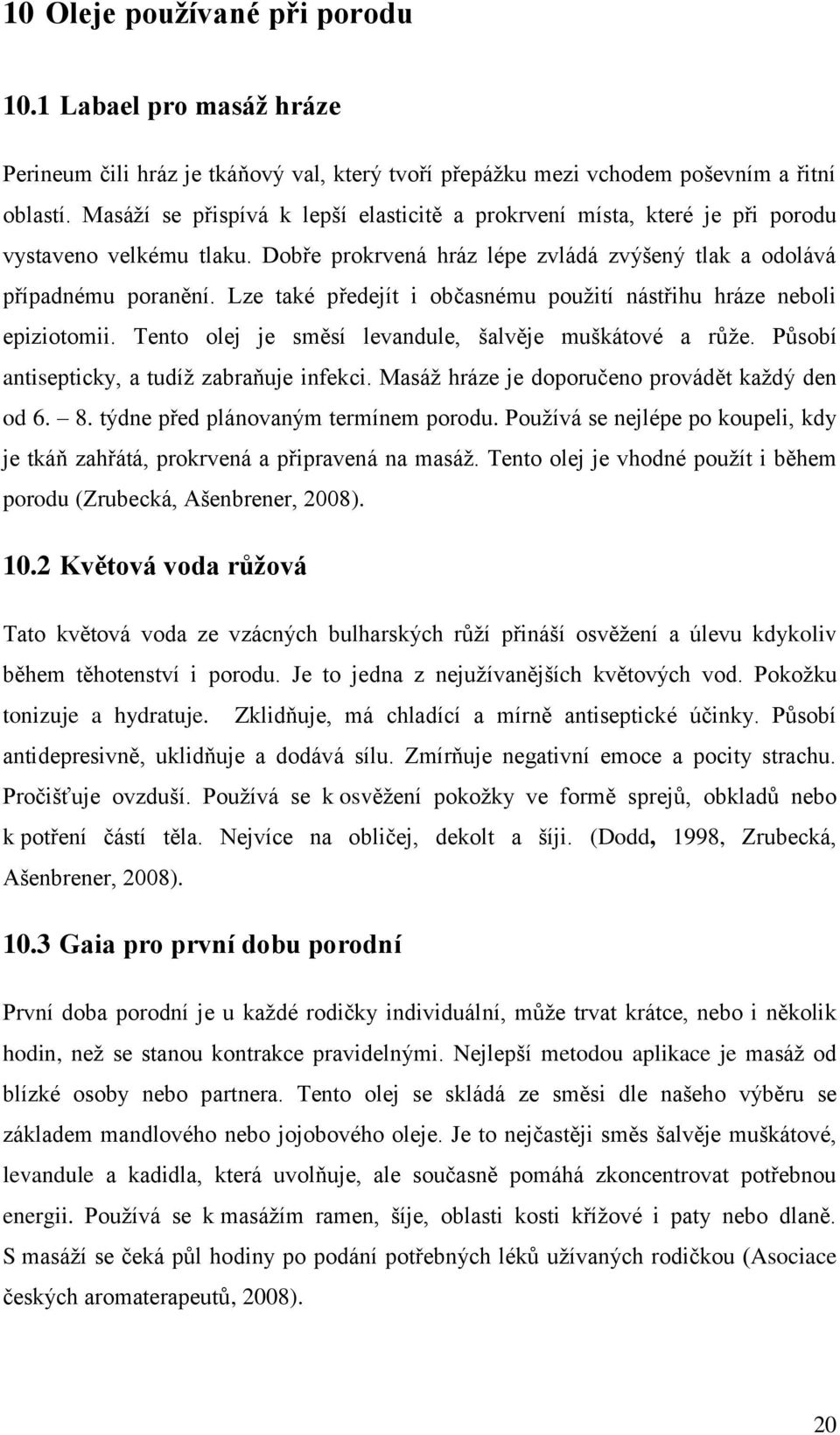 10 Oleje používané při porodu

10.1 Labael pro masáž hráze

Perineum čili hráz je tkáňový val, který tvoří přepážku mezi vchodem poševním a řitní oblastí. Masáží se přispívá k lepší elasticitě a prokrvení místa, které je při porodu vystaveno velkému tlaku. Dobře prokrvená hráz lépe zvládá zvýšený tlak a odolává případnému poranění. Lze také předejít i občasnému použití nástřihu hráze neboli epiziotomii. Tento olej je směsí levandule, šalvěje muškátové a růže. Působí antisepticky, a tudíž zabraňuje infekci. Masáž hráze je doporučeno provádět každý den od 6. – 8. týdne před plánovaným termínem porodu. Používá se nejlépe po koupeli, kdy je tkáň zahřátá, prokrvená a připravená na masáž. Tento olej je vhodné použít i během porodu (Zrubecká, Ašenbrener, 2008).

10.2 Květová voda růžová

Tato květová voda ze vzácných bulharských růží přináší osvěžení a úlevu kdykoliv během těhotenství i porodu. Je to jedna z nejužívanějších květových vod. Pokožku tonizuje a hydratuje. Zklidňuje, má chladící a mírně antiseptické účinky. Působí antidepresivně, uklidňuje a dodává sílu. Zmírňuje negativní emoce a pocity strachu. Pročišťuje ovzduší. Používá se k osvěžení pokožky ve formě sprejů, obkladů nebo k potření částí těla. Nejvíce na obličej, dekolt a šíji. (Dodd, 1998, Zrubecká, Ašenbrener, 2008).

10.3 Gaia pro první dobu porodní

První doba porodní je u každé rodičky individuální, může trvat krátce, nebo i několik hodin, než se stanou kontrakce pravidelnými. Nejlepší metodou aplikace je masáž od blízké osoby nebo partnera. Tento olej se skládá ze směsi dle našeho výběru se základem mandlového nebo jojobového oleje. Je to nejčastěji směs šalvěje muškátové, levandule a kadidla, která uvolňuje, ale současně pomáhá zkoncentrovat potřebnou energii. Používá se k masážím ramen, šíje, oblasti kosti křížové i paty nebo dlaně. S masáží se čeká půl hodiny po podání potřebných léků užívaných rodičkou (Asociace českých aromaterapeutů, 2008).

20